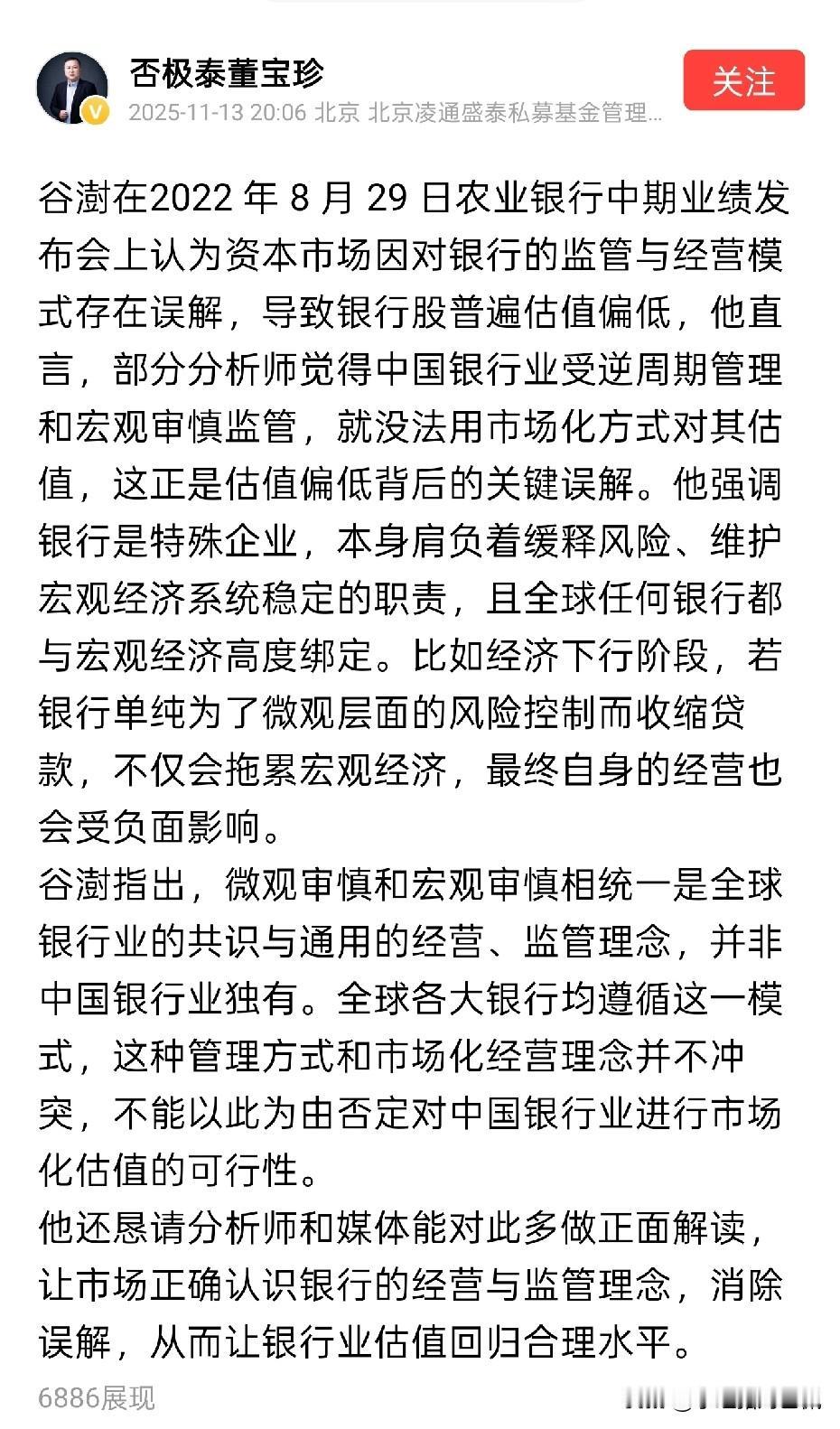 否极泰董宝珍
2025-11-13 20:06 北京 北京凌通盛泰私募基金管理...

关注

谷澍在2022 年 8 月 29 日农业银行中期业绩发布会上认为资本市场因对银行的监管与经营模式存在误解，导致银行股普遍估值偏低，他直言，部分分析师觉得中国银行业受逆周期管理和宏观审慎监管，就没法用市场化方式对其估值，这正是估值偏低背后的关键误解。他强调银行是特殊企业，本身肩负着缓释风险、维护宏观经济系统稳定的职责，且全球任何银行都与宏观经济高度绑定。比如经济下行阶段，若银行单纯为了微观层面的风险控制而收缩贷款，不仅会拖累宏观经济，最终自身的经营也会受负面影响。
谷澍指出，微观审慎和宏观审慎相统一是全球银行业的共识与通用的经营、监管理念，并非中国银行业独有。全球各大银行均遵循这一模式，这种管理方式和市场化经营理念并不冲突，不能以此为由否定对中国银行业进行市场化估值的可行性。
他还恳请分析师和媒体能对此多做正面解读，让市场正确认识银行的经营与监管理念，消除误解，从而让银行业估值回归合理水平。

6886展现